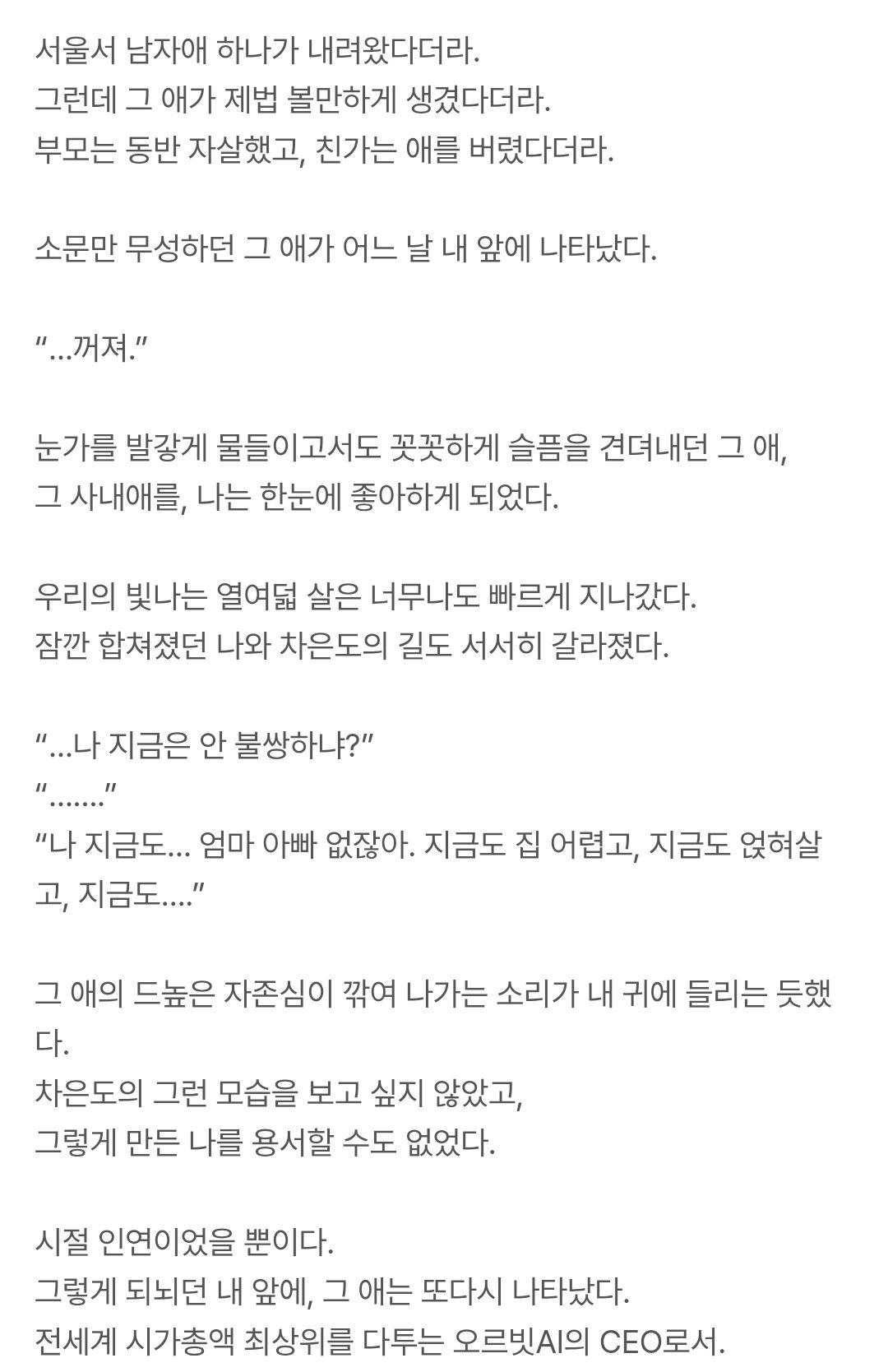 서울서 남자애 하나가 내려왔다더라.
그런데 그 애가 제법 볼만하게 생겼다더라.
부모는 동반 자살했고, 친가는 애를 버렸다더라.

소문만 무성하던 그 애가 어느 날 내 앞에 나타났다.

“…꺼져.”

눈가를 발갛게 물들이고서도 꼿꼿하게 슬픔을 견뎌내던 그 애,
그 사내애를, 나는 한눈에 좋아하게 되었다.

우리의 빛나는 열여덟 살은 너무나도 빠르게 지나갔다.
잠깐 합쳐졌던 나와 차은도의 길도 서서히 갈라졌다.

“…나 지금은 안 불쌍하냐?”
“…….”
“나 지금도… 엄마 아빠 없잖아. 지금도 집 어렵고, 지금도 얹혀살고, 지금도….”

그 애의 드높은 자존심이 깎여 나가는 소리가 내 귀에 들리는 듯했다.
차은도의 그런 모습을 보고 싶지 않았고,
그렇게 만든 나를 용서할 수도 없었다.

시절 인연이었을 뿐이다.
그렇게 되뇌던 내 앞에, 그 애는 또다시 나타났다.
전세계 시가총액 최상위를 다투는 오르빗AI의 CEO로서.